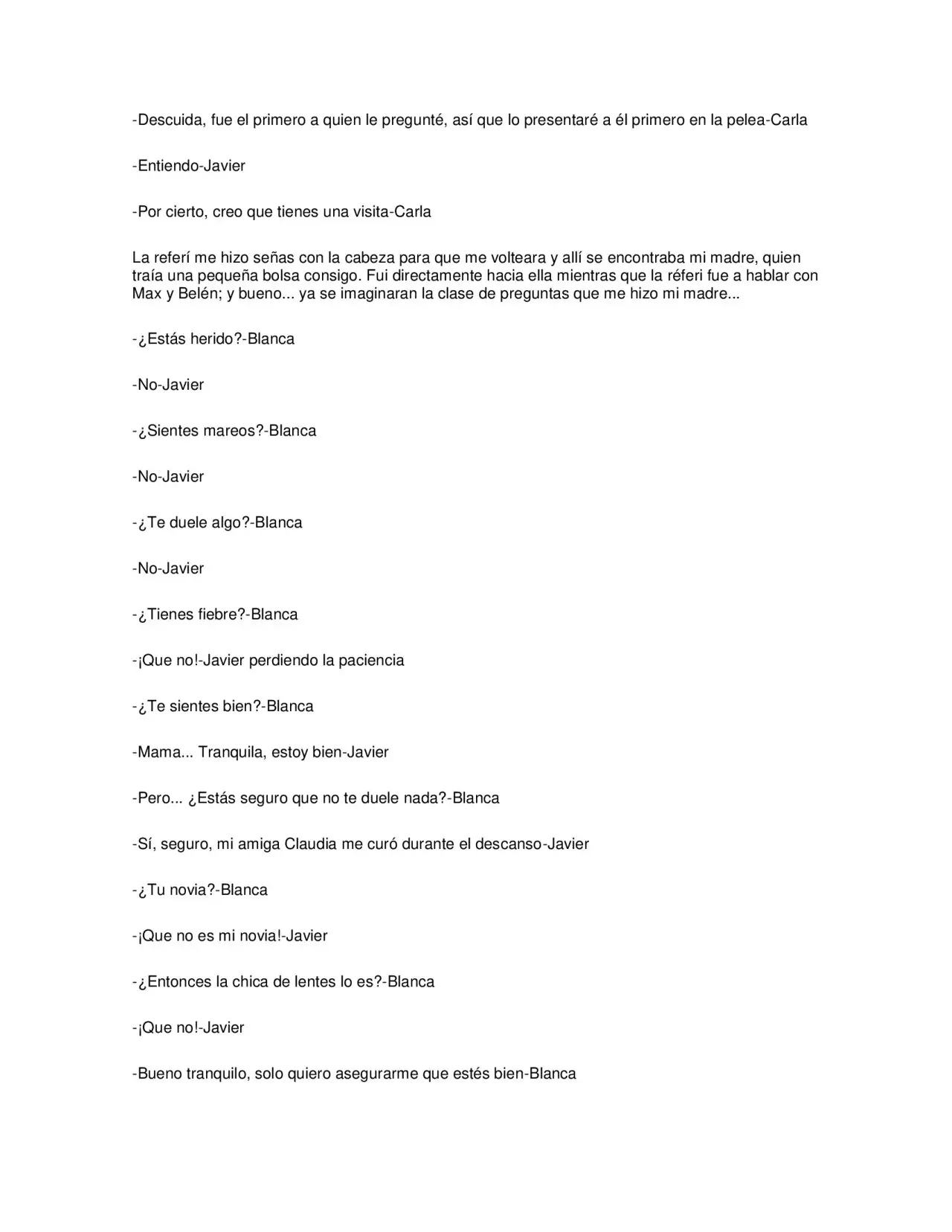 -Descuida, fue el primero a quien le pregunté, así que lo presentaré a él primero en la pelea-Carla

-Entiendo-Javier

-Por cierto, creo que tienes una visita-Carla

La referí me hizo señas con la cabeza para que me volteara y allí se encontraba mi madre, quien traía una pequeña bolsa consigo. Fui directamente hacia ella mientras que la réferi fue a hablar con Max y Belén; y bueno... ya se imaginaran la clase de preguntas que me hizo mi madre...

-¿Estás herido?-Blanca

-No-Javier

-¿Sientes mareos?-Blanca

-No-Javier

-¿Te duele algo?-Blanca

-No-Javier

-¿Tienes fiebre?-Blanca

-¡Que no!-Javier perdiendo la paciencia

-¿Te sientes bien?-Blanca

-Mama... Tranquila, estoy bien-Javier

-Pero... ¿Estás seguro que no te duele nada?-Blanca

-Sí, seguro, mi amiga Claudia me curó durante el descanso-Javier

-¿Tu novia?-Blanca

-¡Que no es mi novia!-Javier

-¿Entonces la chica de lentes lo es?-Blanca

-¡Que no!-Javier

-Bueno tranquilo, solo quiero asegurarme que estés bien-Blanca